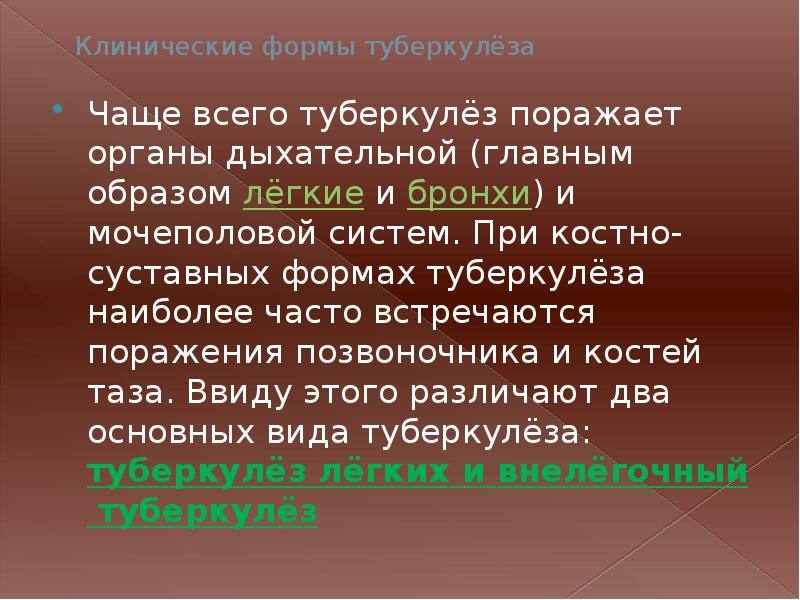 Клинические формы туберкулёза

Чаще всего туберкулёз поражает органы дыхательной (главным образом лёгкие и бронхи) и мочеполовой систем. При костно-суставных формах туберкулёза наиболее часто встречаются поражения позвоночника и костей таза. Ввиду этого различают два основных вида туберкулёза: туберкулёз лёгких и внелёгочный туберкулёз